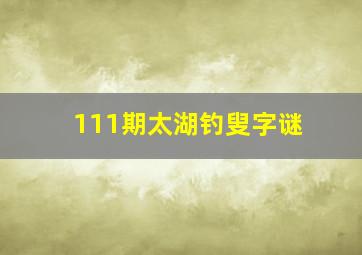 111期太湖钓叟字谜